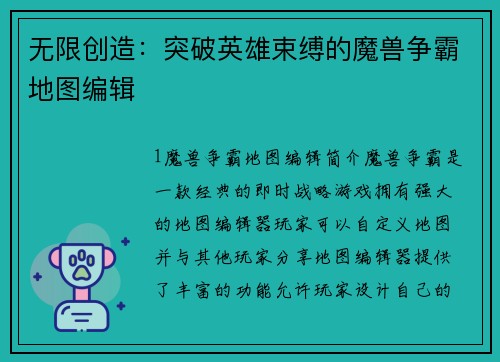 无限创造：突破英雄束缚的魔兽争霸地图编辑

1魔兽争霸地图编辑简介魔兽争霸是一款经典的即时战略游戏拥有强大的地图编辑器玩家可以自定义地图并与其他玩家分享地图编辑器提供了丰富的功能允许玩家设计自己的